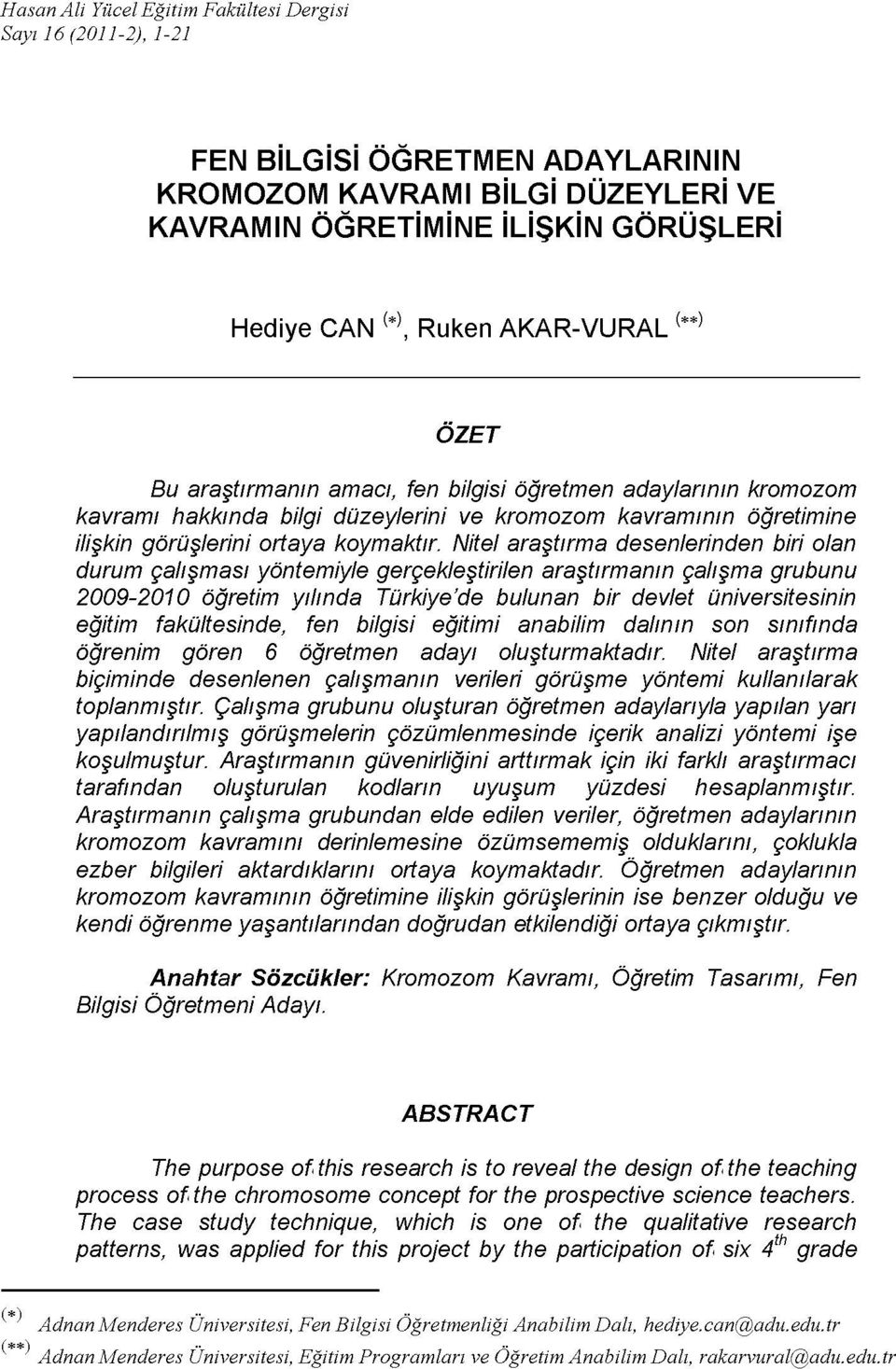 Hasan Ali Yücel Eğitim Fakültesi Dergisi
Sayı 16 (2011-2), 1-21

FEN BİLGİSİ ÖĞRETMEN ADAYLARININ KROMOZOM KAVRAMI BİLGİ DÜZEYLERİ VE KAVRAMIN ÖĞRETİMİNE İLİŞKİN GÖRÜŞLERİ

Hediye CAN $^{(*)}$, Ruken AKAR-VURAL $^{(**)}$

ÖZET

Bu araştırmanın amacı, fen bilgisi öğretmen adaylarının kromozom kavramı hakkında bilgi düzeylerini ve kromozom kavramının öğretimine ilişkin görüşlerini ortaya koymaktır. Nitel araştırma desenlerinden biri olan durum çalışması yöntemiyle gerçekleştirilen araştırmanın çalışma grubunu 2009-2010 öğretim yılında Türkiye'de bulunan bir devlet üniversitesinin eğitim fakültesinde, fen bilgisi eğitimi anabilim dalının son sınıfında öğrenim gören 6 öğretmen adayı oluşturmaktadır. Nitel araştırma biçiminde desenlenen çalışmanın verileri görüşme yöntemi kullanılarak toplanmıştır. Çalışma grubunu oluşturan öğretmen adaylarıyla yapılan yarı yapılandırılmış görüşmelerin çözümlenmesinde içerik analizi yöntemi işe koşulmuştur. Araştırmanın güvenirliğini arttırmak için iki farklı araştırmacı tarafından oluşturulan kodların uyuşum yüzdesi hesaplanmıştır. Araştırmanın çalışma grubundan elde edilen veriler, öğretmen adaylarının kromozom kavramını derinlemesine özümsememiş olduklarını, çoklukla ezber bilgileri aktardıklarını ortaya koymaktadır. Öğretmen adaylarının kromozom kavramının öğretimine ilişkin görüşlerinin ise benzer olduğu ve kendi öğrenme yaşantılarından doğrudan etkilendiği ortaya çıkmıştır.

Anahtar Sözcükler: Kromozom Kavramı, Öğretim Tasarımı, Fen Bilgisi Öğretmeni Adayı.

ABSTRACT

The purpose of this research is to reveal the design of the teaching process of the chromosome concept for the prospective science teachers. The case study technique, which is one of the qualitative research patterns, was applied for this project by the participation of six $4^{th}$ grade

$^{(*)}$ Adnan Menderes Üniversitesi, Fen Bilgisi Öğretmenliği Anabilim Dalı, hediye.can@adu.edu.tr
$^{(**)}$ Adnan Menderes Üniversitesi, Eğitim Programları ve Öğretim Anabilim Dalı, rakarvural@adu.edu.tr